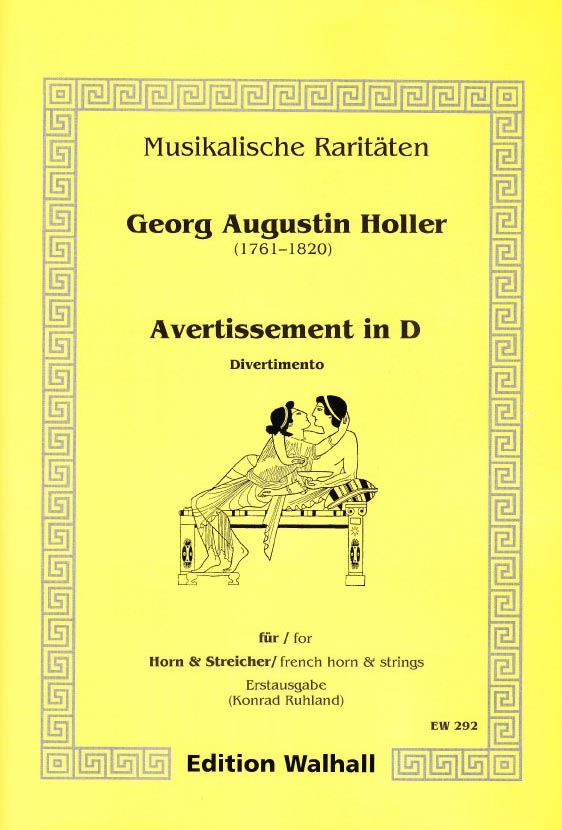 Musikalische Raritäten

Georg Augustin Holler
(1761–1820)

Avertissement in D
Divertimento

für / for
Horn & Streicher/ french horn & strings
Erstausgabe
(Konrad Ruhland)

EW 292

Edition Walhall